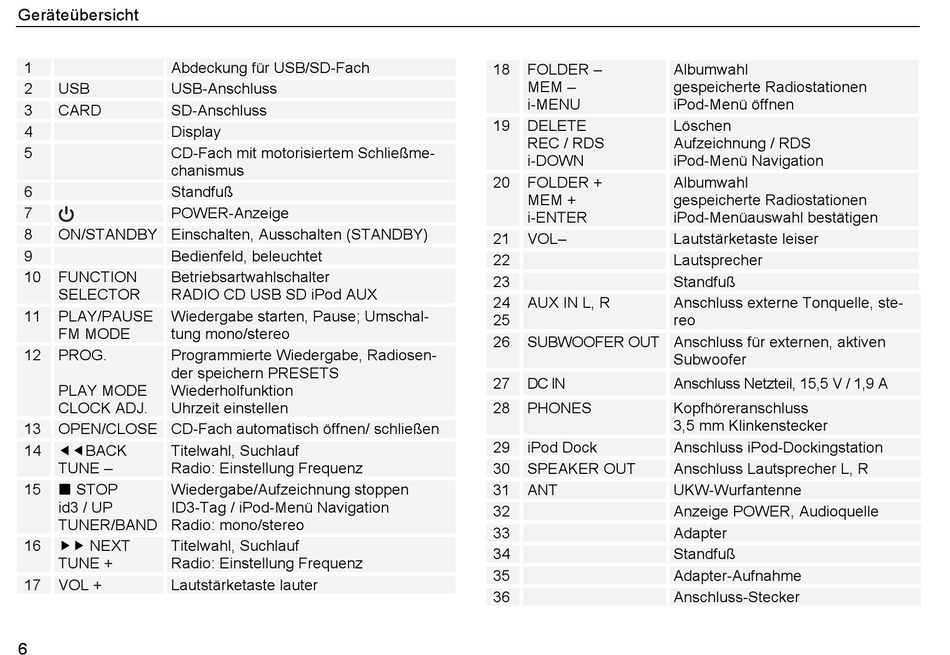 Geräteübersicht

| | | |
|---|---|---|
| 1 | | Abdeckung für USB/SD-Fach |
| 2 | USB | USB-Anschluss |
| 3 | CARD | SD-Anschluss |
| 4 | | Display |
| 5 | | CD-Fach mit motorisiertem Schließmechanismus |
| 6 | | Standfuß |
| 7 | ⏻ | POWER-Anzeige |
| 8 | ON/STANDBY | Einschalten, Ausschalten (STANDBY) |
| 9 | | Bedienfeld, beleuchtet |
| 10 | FUNCTION SELECTOR | Betriebsartwahlschalter RADIO CD USB SD iPod AUX |
| 11 | PLAY/PAUSE FM MODE | Wiedergabe starten, Pause; Umschaltung mono/stereo |
| 12 | PROG. PLAY MODE CLOCK ADJ. | Programmierte Wiedergabe, Radiosender speichern PRESETS Wiederholfunktion Uhrzeit einstellen |
| 13 | OPEN/CLOSE | CD-Fach automatisch öffnen/ schließen |
| 14 | ◄◄BACK TUNE – | Titelwahl, Suchlauf Radio: Einstellung Frequenz |
| 15 | ■ STOP id3 / UP TUNER/BAND | Wiedergabe/Aufzeichnung stoppen ID3-Tag / iPod-Menü Navigation Radio: mono/stereo |
| 16 | ►► NEXT TUNE + | Titelwahl, Suchlauf Radio: Einstellung Frequenz |
| 17 | VOL + | Lautstärketaste lauter |

| | | |
|---|---|---|
| 18 | FOLDER – MEM – i-MENU | Albumwahl gespeicherte Radiostationen iPod-Menü öffnen |
| 19 | DELETE REC / RDS i-DOWN | Löschen Aufzeichnung / RDS iPod-Menü Navigation |
| 20 | FOLDER + MEM + i-ENTER | Albumwahl gespeicherte Radiostationen iPod-Menüauswahl bestätigen |
| 21 | VOL– | Lautstärketaste leiser |
| 22 | | Lautsprecher |
| 23 | | Standfuß |
| 24 25 | AUX IN L, R | Anschluss externe Tonquelle, stereo |
| 26 | SUBWOOFER OUT | Anschluss für externen, aktiven Subwoofer |
| 27 | DC IN | Anschluss Netzteil, 15,5 V / 1,9 A |
| 28 | PHONES | Kopfhöreranschluss 3,5 mm Klinkenstecker |
| 29 | iPod Dock | Anschluss iPod-Dockingstation |
| 30 | SPEAKER OUT | Anschluss Lautsprecher L, R |
| 31 | ANT | UKW-Wurfantenne |
| 32 | | Anzeige POWER, Audioquelle |
| 33 | | Adapter |
| 34 | | Standfuß |
| 35 | | Adapter-Aufnahme |
| 36 | | Anschluss-Stecker |

6